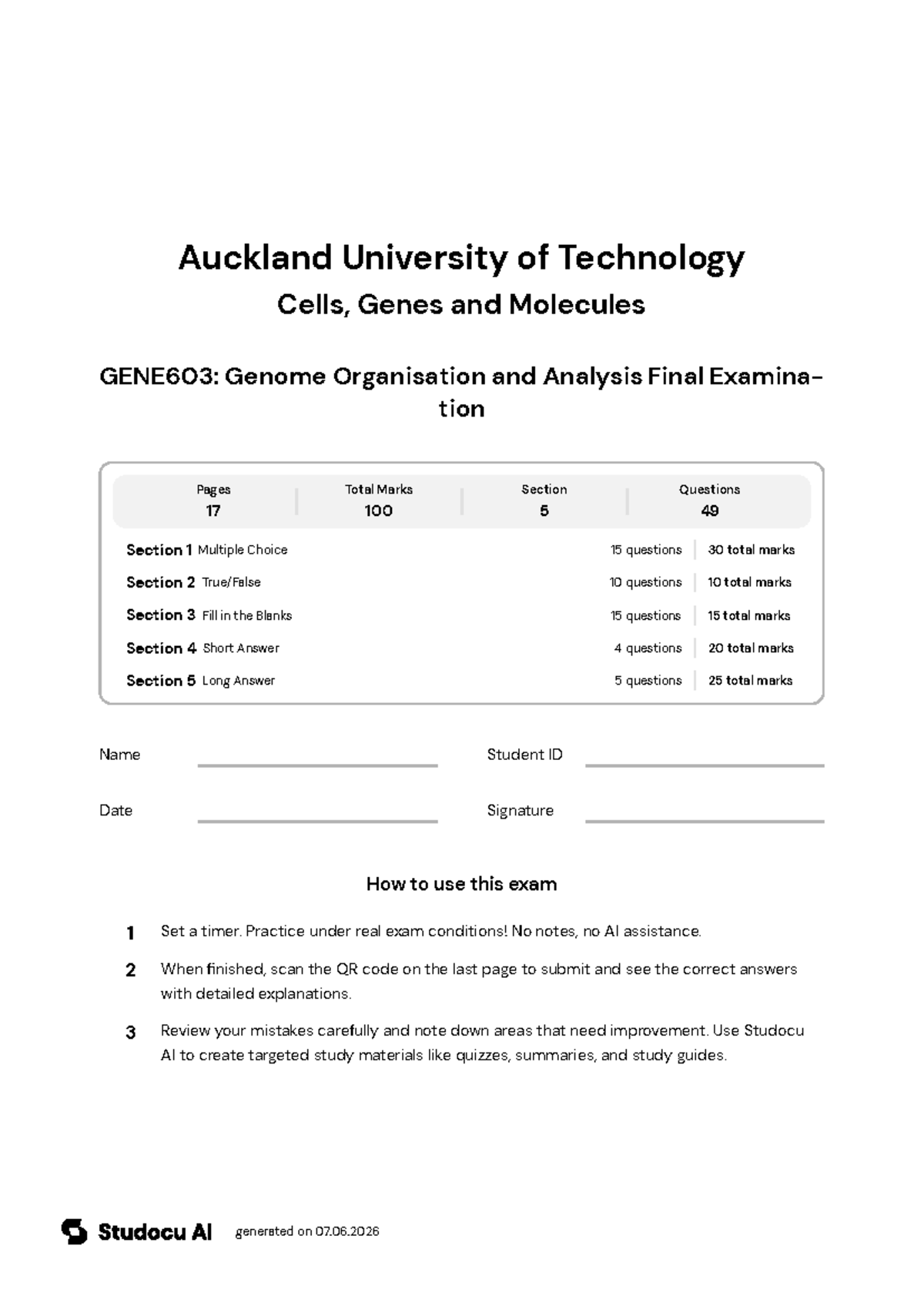 Auckland University of Technology

Cells, Genes and Molecules

GENE603: Genome Organisation and Analysis Final Examination

| Pages | Total Marks | Section | Questions |
|---|---|---|---|
| 17 | 100 | 5 | 49 |

| | | |
|---|---|---|
| Section 1 Multiple Choice | 15 questions | 30 total marks |
| Section 2 True/False | 10 questions | 10 total marks |
| Section 3 Fill in the Blanks | 15 questions | 15 total marks |
| Section 4 Short Answer | 4 questions | 20 total marks |
| Section 5 Long Answer | 5 questions | 25 total marks |

Name

Student ID

Date

Signature

How to use this exam

1 Set a timer. Practice under real exam conditions! No notes, no AI assistance.

2 When finished, scan the QR code on the last page to submit and see the correct answers with detailed explanations.

3 Review your mistakes carefully and note down areas that need improvement. Use Studocu AI to create targeted study materials like quizzes, summaries, and study guides.

Studocu AI generated on 07.06.2026